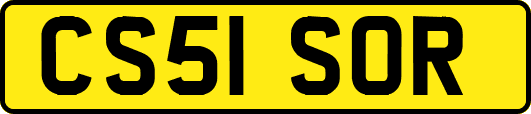 CS51 SOR